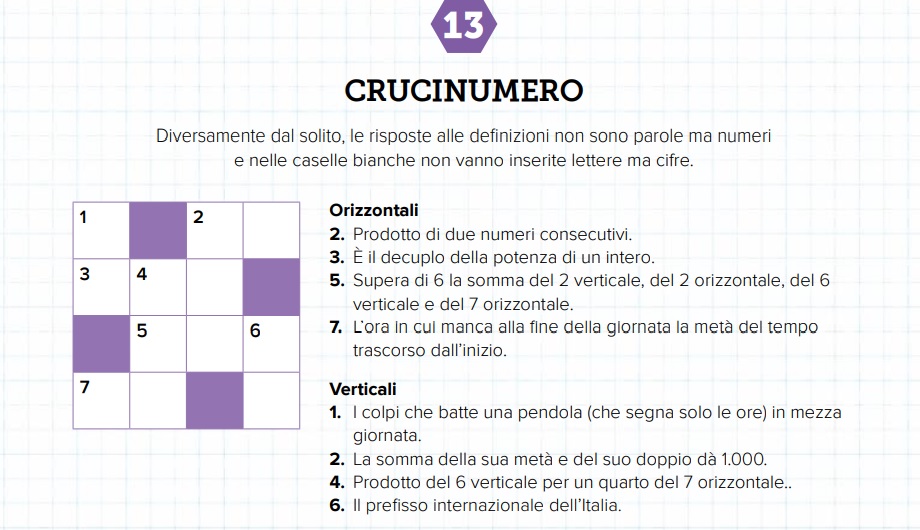 13

CRUCINUMERO

Diversamente dal solito, le risposte alle definizioni non sono parole ma numeri e nelle caselle bianche non vanno inserite lettere ma cifre.

| 1 |   | 2 |   |
|---|---|---|---|
| 3 | 4 |   |   |
|   | 5 |   | 6 |
| 7 |   |   |   |

Orizzontali
2. Prodotto di due numeri consecutivi.
3. È il decuplo della potenza di un intero.
5. Supera di 6 la somma del 2 verticale, del 2 orizzontale, del 6 verticale e del 7 orizzontale.
7. L'ora in cui manca alla fine della giornata la metà del tempo trascorso dall'inizio.

Verticali
1. I colpi che batte una pendola (che segna solo le ore) in mezza giornata.
2. La somma della sua metà e del suo doppio dà 1.000.
4. Prodotto del 6 verticale per un quarto del 7 orizzontale..
6. Il prefisso internazionale dell'Italia.